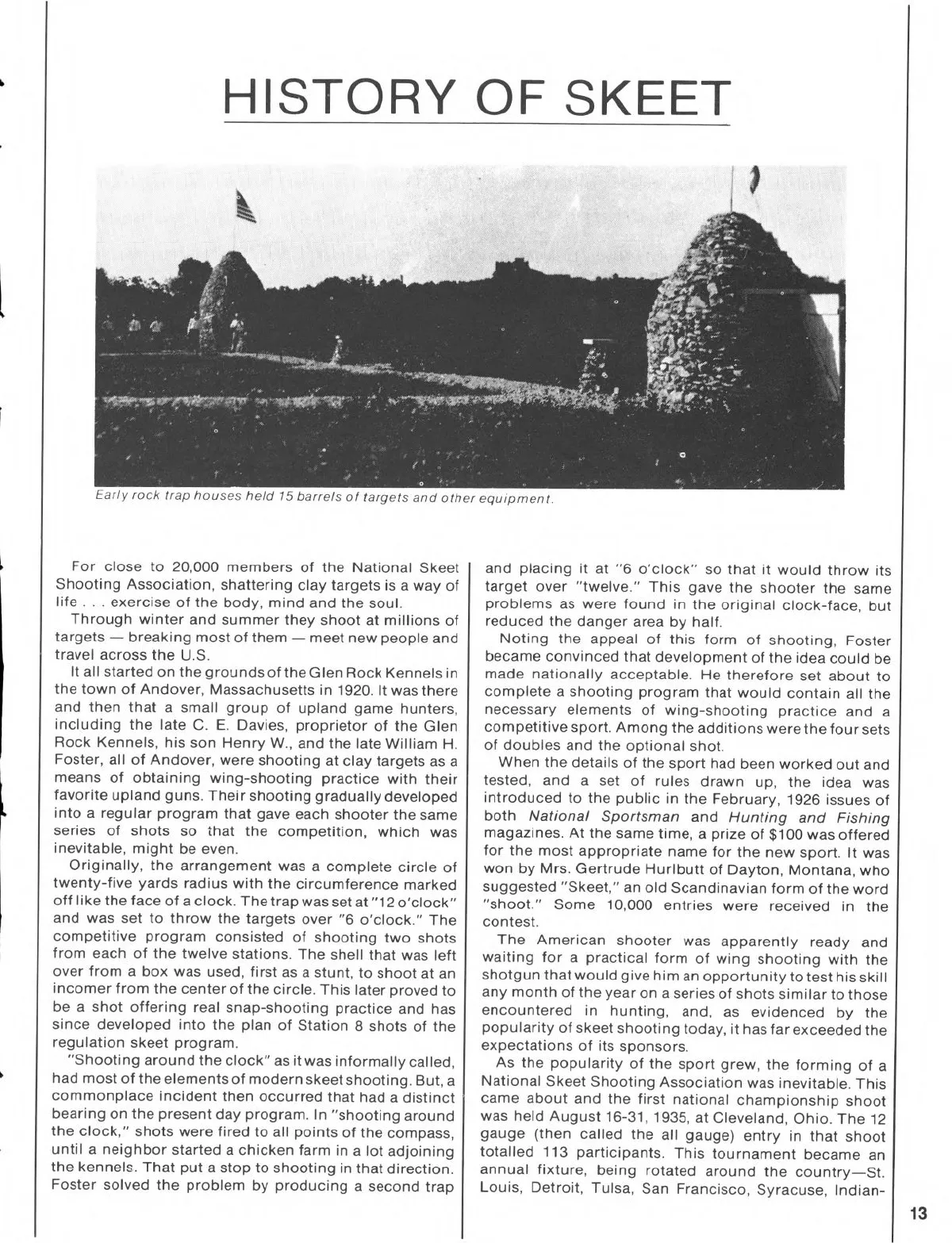 HISTORY OF SKEET

Early rock trap houses held 15 barrels of targets and other equipment.

For close to 20,000 members of the National Skeet Shooting Association, shattering clay targets is a way of life . . . exercise of the body, mind and the soul.

Through winter and summer they shoot at millions of targets — breaking most of them — meet new people and travel across the U.S.

It all started on the grounds of the Glen Rock Kennels in the town of Andover, Massachusetts in 1920. It was there and then that a small group of upland game hunters, including the late C. E. Davies, proprietor of the Glen Rock Kennels, his son Henry W., and the late William H. Foster, all of Andover, were shooting at clay targets as a means of obtaining wing-shooting practice with their favorite upland guns. Their shooting gradually developed into a regular program that gave each shooter the same series of shots so that the competition, which was inevitable, might be even.

Originally, the arrangement was a complete circle of twenty-five yards radius with the circumference marked off like the face of a clock. The trap was set at "12 o'clock" and was set to throw the targets over "6 o'clock." The competitive program consisted of shooting two shots from each of the twelve stations. The shell that was left over from a box was used, first as a stunt, to shoot at an incomer from the center of the circle. This later proved to be a shot offering real snap-shooting practice and has since developed into the plan of Station 8 shots of the regulation skeet program.

"Shooting around the clock" as it was informally called, had most of the elements of modern skeet shooting. But, a commonplace incident then occurred that had a distinct bearing on the present day program. In "shooting around the clock," shots were fired to all points of the compass, until a neighbor started a chicken farm in a lot adjoining the kennels. That put a stop to shooting in that direction. Foster solved the problem by producing a second trap and placing it at "6 o'clock" so that it would throw its target over "twelve." This gave the shooter the same problems as were found in the original clock-face, but reduced the danger area by half.

Noting the appeal of this form of shooting, Foster became convinced that development of the idea could be made nationally acceptable. He therefore set about to complete a shooting program that would contain all the necessary elements of wing-shooting practice and a competitive sport. Among the additions were the four sets of doubles and the optional shot.

When the details of the sport had been worked out and tested, and a set of rules drawn up, the idea was introduced to the public in the February, 1926 issues of both National Sportsman and Hunting and Fishing magazines. At the same time, a prize of $100 was offered for the most appropriate name for the new sport. It was won by Mrs. Gertrude Hurlbutt of Dayton, Montana, who suggested "Skeet," an old Scandinavian form of the word "shoot." Some 10,000 entries were received in the contest.

The American shooter was apparently ready and waiting for a practical form of wing shooting with the shotgun that would give him an opportunity to test his skill any month of the year on a series of shots similar to those encountered in hunting, and, as evidenced by the popularity of skeet shooting today, it has far exceeded the expectations of its sponsors.

As the popularity of the sport grew, the forming of a National Skeet Shooting Association was inevitable. This came about and the first national championship shoot was held August 16-31, 1935, at Cleveland, Ohio. The 12 gauge (then called the all gauge) entry in that shoot totalled 113 participants. This tournament became an annual fixture, being rotated around the country—St. Louis, Detroit, Tulsa, San Francisco, Syracuse, Indian-

13